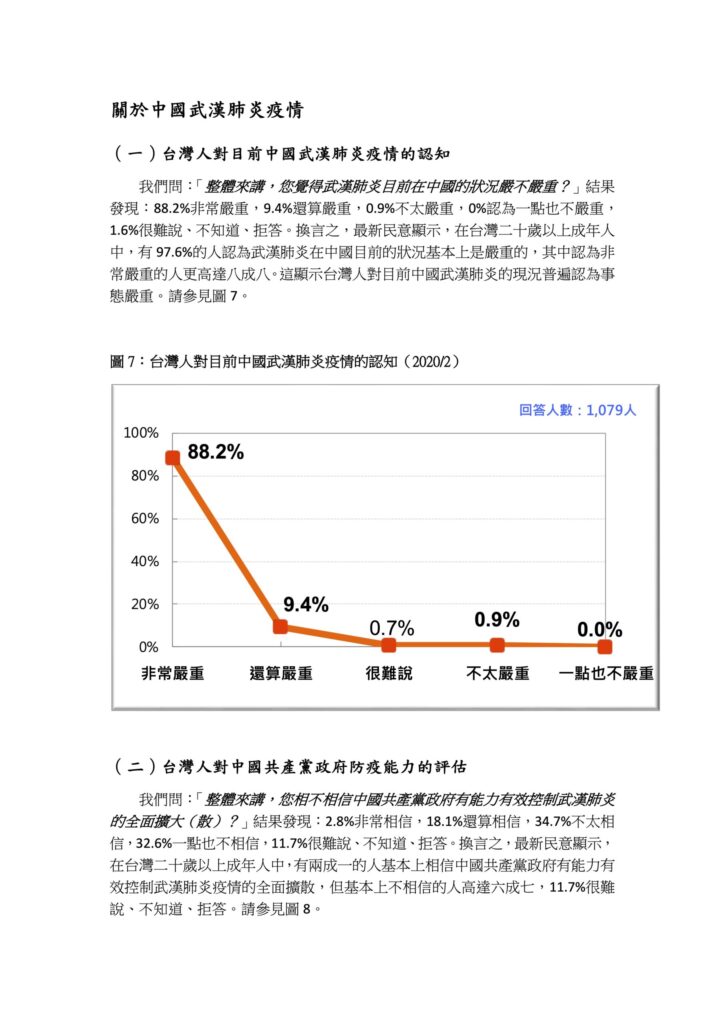 關於中國武漢肺炎疫情

（一）台灣人對目前中國武漢肺炎疫情的認知

我們問：「整體來講，您覺得武漢肺炎目前在中國的狀況嚴不嚴重？」結果發現：88.2%非常嚴重，9.4%還算嚴重，0.9%不太嚴重，0%認為一點也不嚴重，1.6%很難說、不知道、拒答。換言之，最新民意顯示，在台灣二十歲以上成年人中，有 97.6%的人認為武漢肺炎在中國目前的狀況基本上是嚴重的，其中認為非常嚴重的人更高達八成八。這顯示台灣人對目前中國武漢肺炎的現況普遍認為事態嚴重。請參見圖 7。

圖 7：台灣人對目前中國武漢肺炎疫情的認知（2020/2）

回答人數：1,079人

100%
80%
60%
40%
20%
0%

88.2%
9.4%
0.7%
0.9%
0.0%

非常嚴重
還算嚴重
很難說
不太嚴重
一點也不嚴重

（二）台灣人對中國共產黨政府防疫能力的評估

我們問：「整體來講，您相不相信中國共產黨政府有能力有效控制武漢肺炎的全面擴大（散）？」結果發現：2.8%非常相信，18.1%還算相信，34.7%不太相信，32.6%一點也不相信，11.7%很難說、不知道、拒答。換言之，最新民意顯示，在台灣二十歲以上成年人中，有兩成一的人基本上相信中國共產黨政府有能力有效控制武漢肺炎疫情的全面擴散，但基本上不相信的人高達六成七，11.7%很難說、不知道、拒答。請參見圖 8。